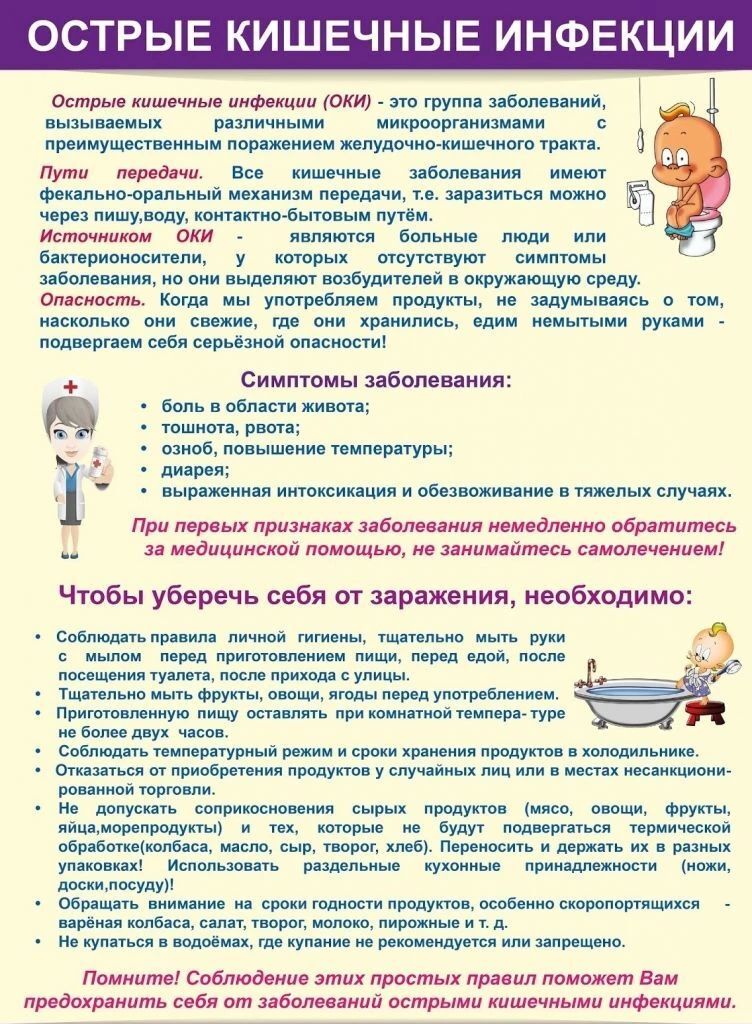 ОСТРЫЕ КИШЕЧНЫЕ ИНФЕКЦИИ

Острые кишечные инфекции (ОКИ) - это группа заболеваний, вызываемых различными микроорганизмами с преимущественным поражением желудочно-кишечного тракта.

Пути передачи. Все кишечные заболевания имеют фекально-оральный механизм передачи, т.е. заразиться можно через пишу,воду, контактно-бытовым путём.

Источником ОКИ - являются больные люди или бактерионосители, у которых отсутствуют симптомы заболевания, но они выделяют возбудителей в окружающую среду.

Опасность. Когда мы употребляем продукты, не задумываясь о том, насколько они свежие, где они хранились, едим немытыми руками - подвергаем себя серьёзной опасности!

Симптомы заболевания:
• боль в области живота;
• тошнота, рвота;
• озноб, повышение температуры;
• диарея;
• выраженная интоксикация и обезвоживание в тяжелых случаях.

При первых признаках заболевания немедленно обратитесь за медицинской помощью, не занимайтесь самолечением!

Чтобы уберечь себя от заражения, необходимо:

• Соблюдать правила личной гигиены, тщательно мыть руки с мылом перед приготовлением пищи, перед едой, после посещения туалета, после прихода с улицы.
• Тщательно мыть фрукты, овощи, ягоды перед употреблением.
• Приготовленную пищу оставлять при комнатной темпера- туре не более двух часов.
• Соблюдать температурный режим и сроки хранения продуктов в холодильнике.
• Отказаться от приобретения продуктов у случайных лиц или в местах несанкционированной торговли.
• Не допускать соприкосновения сырых продуктов (мясо, овощи, фрукты, яйца,морепродукты) и тех, которые не будут подвергаться термической обработке(колбаса, масло, сыр, творог, хлеб). Переносить и держать их в разных упаковках! Использовать раздельные кухонные принадлежности (ножи, доски,посуду)!
• Обращать внимание на сроки годности продуктов, особенно скоропортящихся - варёная колбаса, салат, творог, молоко, пирожные и т. д.
• Не купаться в водоёмах, где купание не рекомендуется или запрещено.

Помните! Соблюдение этих простых правил поможет Вам предохранить себя от заболеваний острыми кишечными инфекциями.